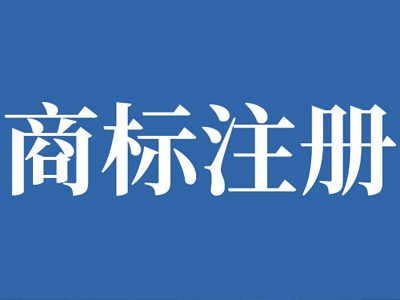 商标注册